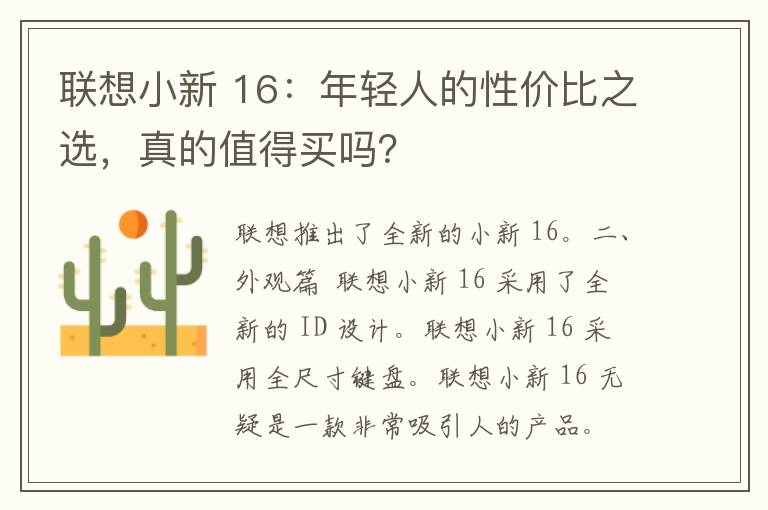 联想小新 16：年轻人的性价比之选，真的值得买吗?

联想推出了全新的小新 16。二、外观篇 联想小新 16 采用了全新的 ID 设计。联想小新 16 采用全尺寸键盘。联想小新 16 无疑是一款非常吸引人的产品。